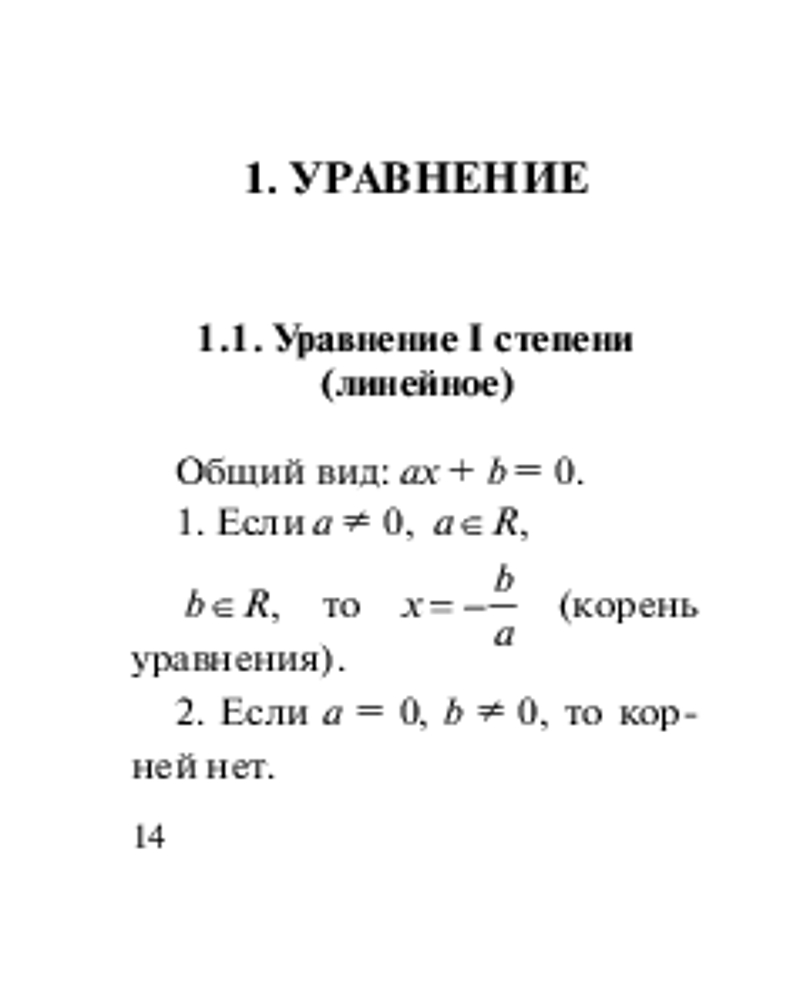 1. УРАВНЕНИЕ

1.1. Уравнение I степени (линейное)

Общий вид: $ax + b = 0$.

1. Если $a \neq 0$, $a \in R$, $b \in R$, то $x = -\frac{b}{a}$ (корень уравнения).

2. Если $a = 0$, $b \neq 0$, то корней нет.

14